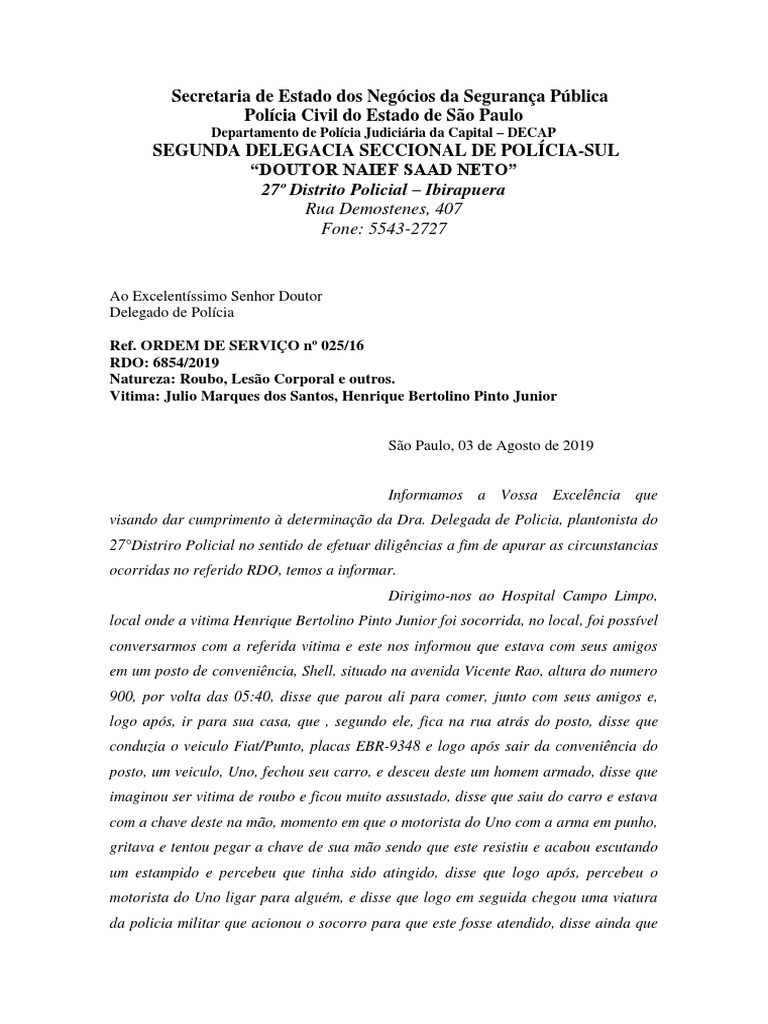 Secretaria de Estado dos Negócios da Segurança Pública
Polícia Civil do Estado de São Paulo
Departamento de Polícia Judiciária da Capital – DECAP
SEGUNDA DELEGACIA SECCIONAL DE POLÍCIA-SUL
"DOUTOR NAIEF SAAD NETO"
27º Distrito Policial – Ibirapuera
Rua Demostenes, 407
Fone: 5543-2727

Ao Excelentíssimo Senhor Doutor
Delegado de Polícia

Ref. ORDEM DE SERVIÇO nº 025/16
RDO: 6854/2019
Natureza: Roubo, Lesão Corporal e outros.
Vitima: Julio Marques dos Santos, Henrique Bertolino Pinto Junior

São Paulo, 03 de Agosto de 2019

Informamos a Vossa Excelência que visando dar cumprimento à determinação da Dra. Delegada de Policia, plantonista do 27°Distriro Policial no sentido de efetuar diligências a fim de apurar as circunstancias ocorridas no referido RDO, temos a informar.

Dirigimo-nos ao Hospital Campo Limpo, local onde a vitima Henrique Bertolino Pinto Junior foi socorrida, no local, foi possível conversarmos com a referida vitima e este nos informou que estava com seus amigos em um posto de conveniência, Shell, situado na avenida Vicente Rao, altura do numero 900, por volta das 05:40, disse que parou ali para comer, junto com seus amigos e, logo após, ir para sua casa, que , segundo ele, fica na rua atrás do posto, disse que conduzia o veiculo Fiat/Punto, placas EBR-9348 e logo após sair da conveniência do posto, um veiculo, Uno, fechou seu carro, e desceu deste um homem armado, disse que imaginou ser vitima de roubo e ficou muito assustado, disse que saiu do carro e estava com a chave deste na mão, momento em que o motorista do Uno com a arma em punho, gritava e tentou pegar a chave de sua mão sendo que este resistiu e acabou escutando um estampido e percebeu que tinha sido atingido, disse que logo após, percebeu o motorista do Uno ligar para alguém, e disse que logo em seguida chegou uma viatura da policia militar que acionou o socorro para que este fosse atendido, disse ainda que